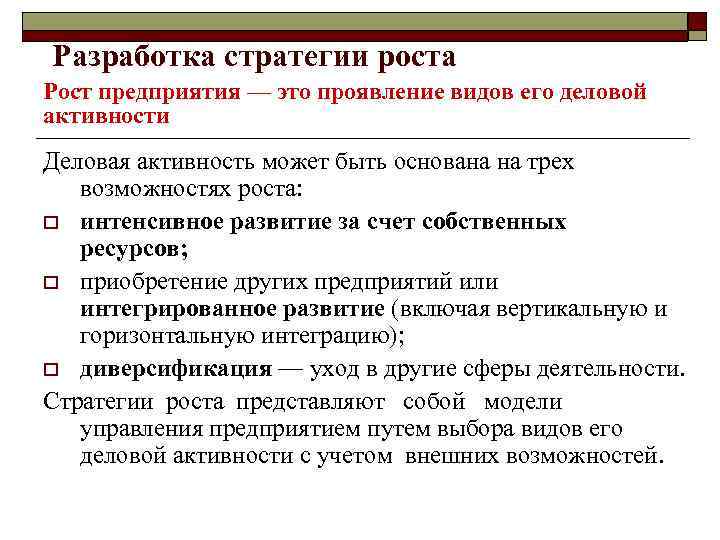 Разработка стратегии роста

Рост предприятия — это проявление видов его деловой активности

Деловая активность может быть основана на трех возможностях роста:

интенсивное развитие за счет собственных ресурсов;

приобретение других предприятий или интегрированное развитие (включая вертикальную и горизонтальную интеграцию);

диверсификация — уход в другие сферы деятельности.

Стратегии роста представляют собой модели управления предприятием путем выбора видов его деловой активности с учетом внешних возможностей.